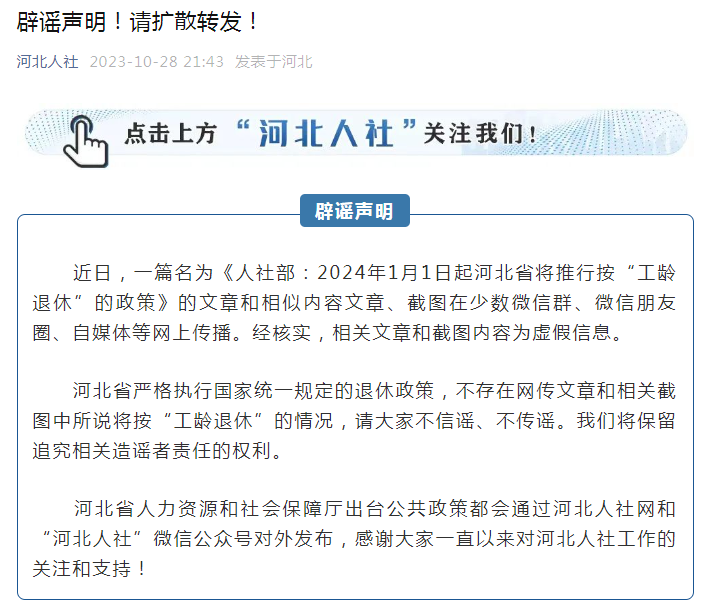 辟谣声明！请扩散转发！

河北人社 2023-10-28 21:43 发表于河北

点击上方“河北人社”关注我们！

辟谣声明

近日，一篇名为《人社部：2024年1月1日起河北省将推行按“工龄退休”的政策》的文章和相似内容文章、截图在少数微信群、微信朋友圈、自媒体等网上传播。经核实，相关文章和截图内容为虚假信息。

河北省严格执行国家统一规定的退休政策，不存在网传文章和相关截图中所说将按“工龄退休”的情况，请大家不信谣、不传谣。我们将保留追究相关造谣者责任的权利。

河北省人力资源和社会保障厅出台公共政策都会通过河北人社网和“河北人社”微信公众号对外发布，感谢大家一直以来对河北人社工作的关注和支持！